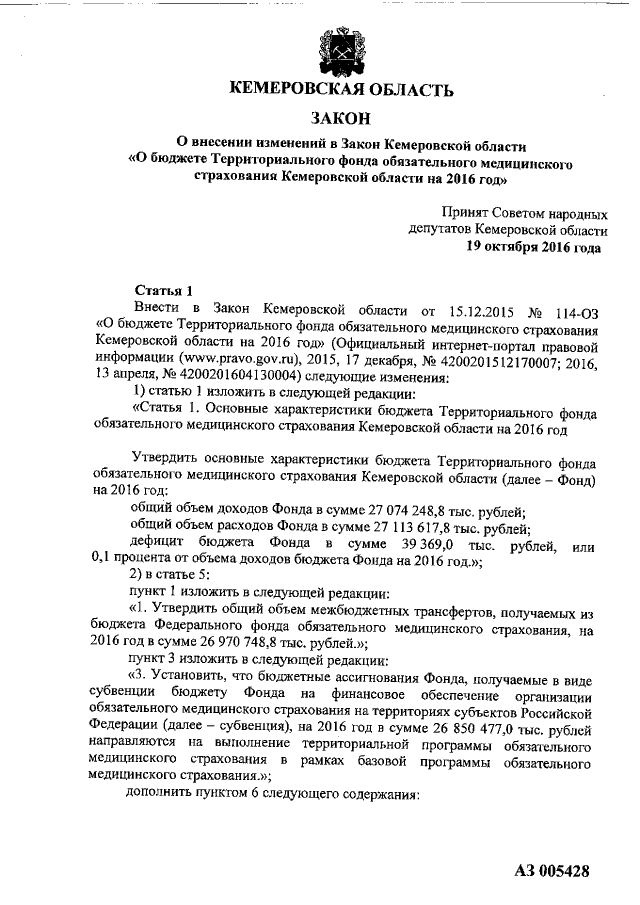 КЕМЕРОВСКАЯ ОБЛАСТЬ

ЗАКОН

О внесении изменений в Закон Кемеровской области «О бюджете Территориального фонда обязательного медицинского страхования Кемеровской области на 2016 год»

Принят Советом народных депутатов Кемеровской области
19 октября 2016 года

Статья 1

Внести в Закон Кемеровской области от 15.12.2015 № 114-ОЗ «О бюджете Территориального фонда обязательного медицинского страхования Кемеровской области на 2016 год» (Официальный интернет-портал правовой информации (www.pravo.gov.ru), 2015, 17 декабря, № 4200201512170007; 2016, 13 апреля, № 4200201604130004) следующие изменения:

1) статью 1 изложить в следующей редакции:

«Статья 1. Основные характеристики бюджета Территориального фонда обязательного медицинского страхования Кемеровской области на 2016 год

Утвердить основные характеристики бюджета Территориального фонда обязательного медицинского страхования Кемеровской области (далее – Фонд) на 2016 год:

общий объем доходов Фонда в сумме 27 074 248,8 тыс. рублей;

общий объем расходов Фонда в сумме 27 113 617,8 тыс. рублей;

дефицит бюджета Фонда в сумме 39 369,0 тыс. рублей, или 0,1 процента от объема доходов бюджета Фонда на 2016 год.»;

2) в статье 5:

пункт 1 изложить в следующей редакции:

«1. Утвердить общий объем межбюджетных трансфертов, получаемых из бюджета Федерального фонда обязательного медицинского страхования, на 2016 год в сумме 26 970 748,8 тыс. рублей.»;

пункт 3 изложить в следующей редакции:

«3. Установить, что бюджетные ассигнования Фонда, получаемые в виде субвенции бюджету Фонда на финансовое обеспечение организации обязательного медицинского страхования на территориях субъектов Российской Федерации (далее – субвенция), на 2016 год в сумме 26 850 477,0 тыс. рублей направляются на выполнение территориальной программы обязательного медицинского страхования в рамках базовой программы обязательного медицинского страхования.»;

дополнить пунктом 6 следующего содержания:

АЗ 005428